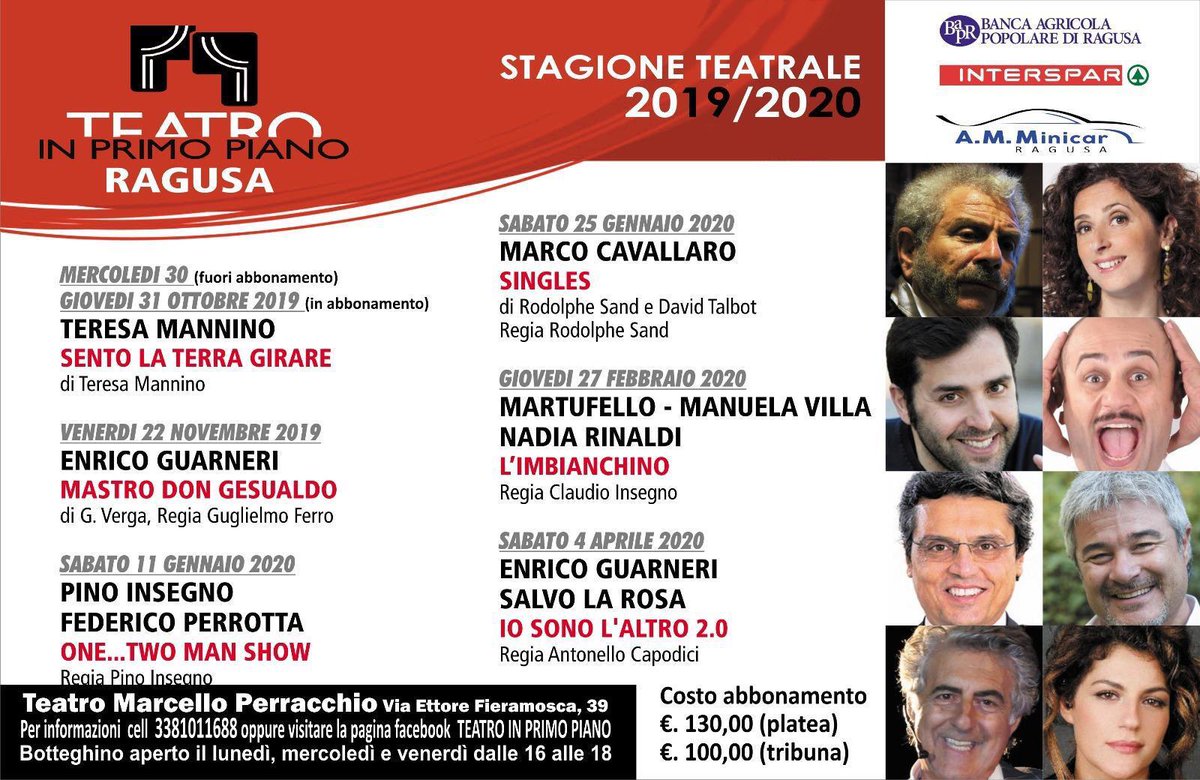 TEATRO IN PRIMO PIANO RAGUSA

STAGIONE TEATRALE 2019/2020

BAPR BANCA AGRICOLA POPOLARE DI RAGUSA

INTERSPAR

A.M. Minicar RAGUSA

MERCOLEDI 30 (fuori abbonamento)
GIOVEDI 31 OTTOBRE 2019 (in abbonamento)
TERESA MANNINO
SENTO LA TERRA GIRARE
di Teresa Mannino

VENERDI 22 NOVEMBRE 2019
ENRICO GUARNERI
MASTRO DON GESUALDO
di G. Verga, Regia Guglielmo Ferro

SABATO 11 GENNAIO 2020
PINO INSEGNO
FEDERICO PERROTTA
ONE...TWO MAN SHOW
Regia Pino Insegno

SABATO 25 GENNAIO 2020
MARCO CAVALLARO
SINGLES
di Rodolphe Sand e David Talbot
Regia Rodolphe Sand

GIOVEDI 27 FEBBRAIO 2020
MARTUFELLO - MANUELA VILLA
NADIA RINALDI
L'IMBIANCHINO
Regia Claudio Insegno

SABATO 4 APRILE 2020
ENRICO GUARNERI
SALVO LA ROSA
IO SONO L'ALTRO 2.0
Regia Antonello Capodici

Teatro Marcello Perracchio Via Ettore Fieramosca, 39
Per informazioni cell 3381011688 oppure visitare la pagina facebook TEATRO IN PRIMO PIANO
Botteghino aperto il lunedì, mercoledì e venerdì dalle 16 alle 18

Costo abbonamento
€. 130,00 (platea)
€. 100,00 (tribuna)